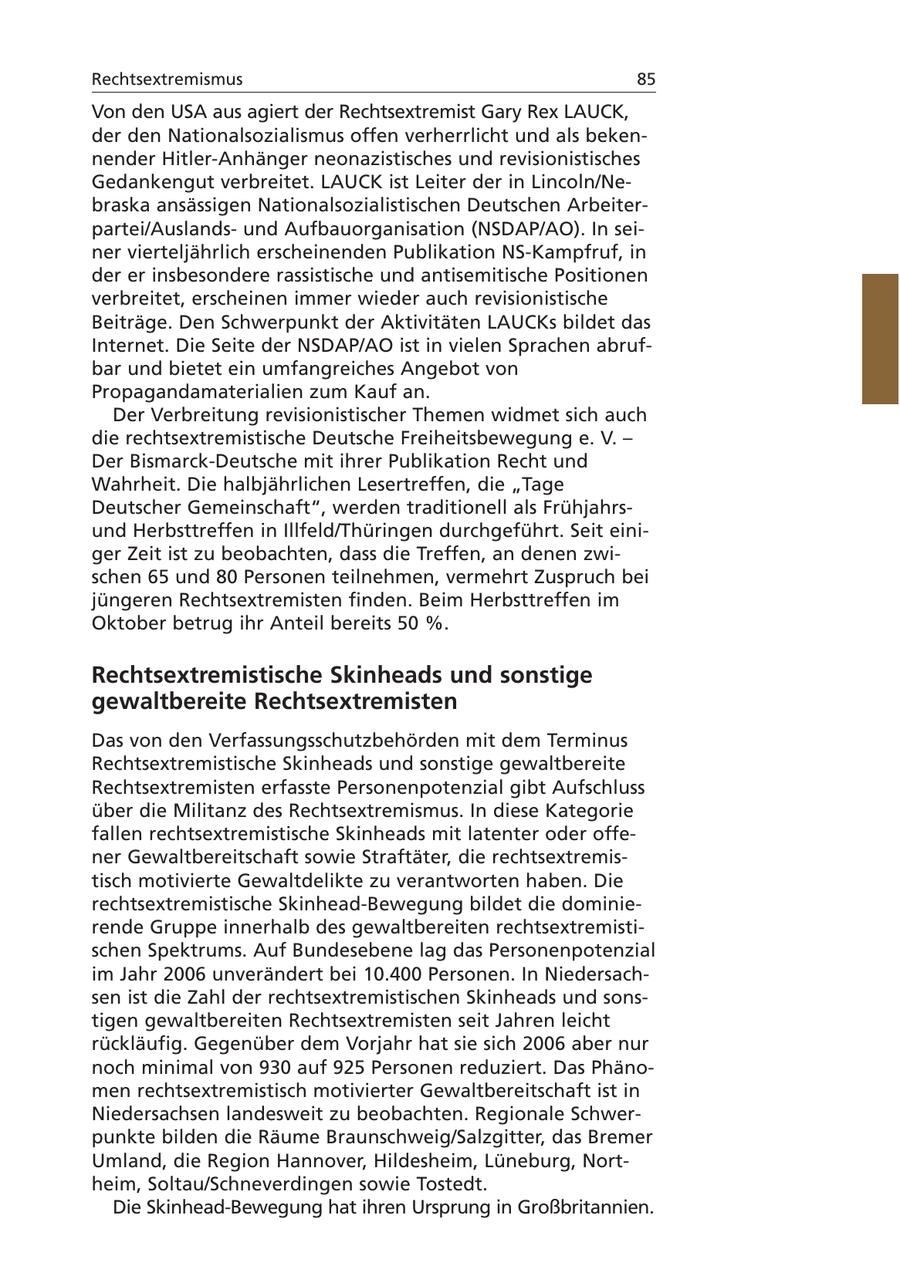 Rechtsextremismus 85

Von den USA aus agiert der Rechtsextremist Gary Rex LAUCK, der den Nationalsozialismus offen verherrlicht und als bekennender Hitler-Anhänger neonazistisches und revisionistisches Gedankengut verbreitet. LAUCK ist Leiter der in Lincoln/Nebraska ansässigen Nationalsozialistischen Deutschen Arbeiterpartei/Auslands- und Aufbauorganisation (NSDAP/AO). In seiner vierteljährlich erscheinenden Publikation NS-Kampfruf, in der er insbesondere rassistische und antisemitische Positionen verbreitet, erscheinen immer wieder auch revisionistische Beiträge. Den Schwerpunkt der Aktivitäten LAUCKs bildet das Internet. Die Seite der NSDAP/AO ist in vielen Sprachen abrufbar und bietet ein umfangreiches Angebot von Propagandamaterialien zum Kauf an.

Der Verbreitung revisionistischer Themen widmet sich auch die rechtsextremistische Deutsche Freiheitsbewegung e. V. – Der Bismarck-Deutsche mit ihrer Publikation Recht und Wahrheit. Die halbjährlichen Lesertreffen, die „Tage Deutscher Gemeinschaft“, werden traditionell als Frühjahrs- und Herbsttreffen in Illfeld/Thüringen durchgeführt. Seit einiger Zeit ist zu beobachten, dass die Treffen, an denen zwischen 65 und 80 Personen teilnehmen, vermehrt Zuspruch bei jüngeren Rechtsextremisten finden. Beim Herbsttreffen im Oktober betrug ihr Anteil bereits 50 %.

Rechtsextremistische Skinheads und sonstige gewaltbereite Rechtsextremisten

Das von den Verfassungsschutzbehörden mit dem Terminus Rechtsextremistische Skinheads und sonstige gewaltbereite Rechtsextremisten erfasste Personenpotenzial gibt Aufschluss über die Militanz des Rechtsextremismus. In diese Kategorie fallen rechtsextremistische Skinheads mit latenter oder offener Gewaltbereitschaft sowie Straftäter, die rechtsextremistisch motivierte Gewaltdelikte zu verantworten haben. Die rechtsextremistische Skinhead-Bewegung bildet die dominierende Gruppe innerhalb des gewaltbereiten rechtsextremistischen Spektrums. Auf Bundesebene lag das Personenpotenzial im Jahr 2006 unverändert bei 10.400 Personen. In Niedersachsen ist die Zahl der rechtsextremistischen Skinheads und sonstigen gewaltbereiten Rechtsextremisten seit Jahren leicht rückläufig. Gegenüber dem Vorjahr hat sie sich 2006 aber nur noch minimal von 930 auf 925 Personen reduziert. Das Phänomen rechtsextremistisch motivierter Gewaltbereitschaft ist in Niedersachsen landesweit zu beobachten. Regionale Schwerpunkte bilden die Räume Braunschweig/Salzgitter, das Bremer Umland, die Region Hannover, Hildesheim, Lüneburg, Northeim, Soltau/Schneverdingen sowie Tostedt.

Die Skinhead-Bewegung hat ihren Ursprung in Großbritannien.